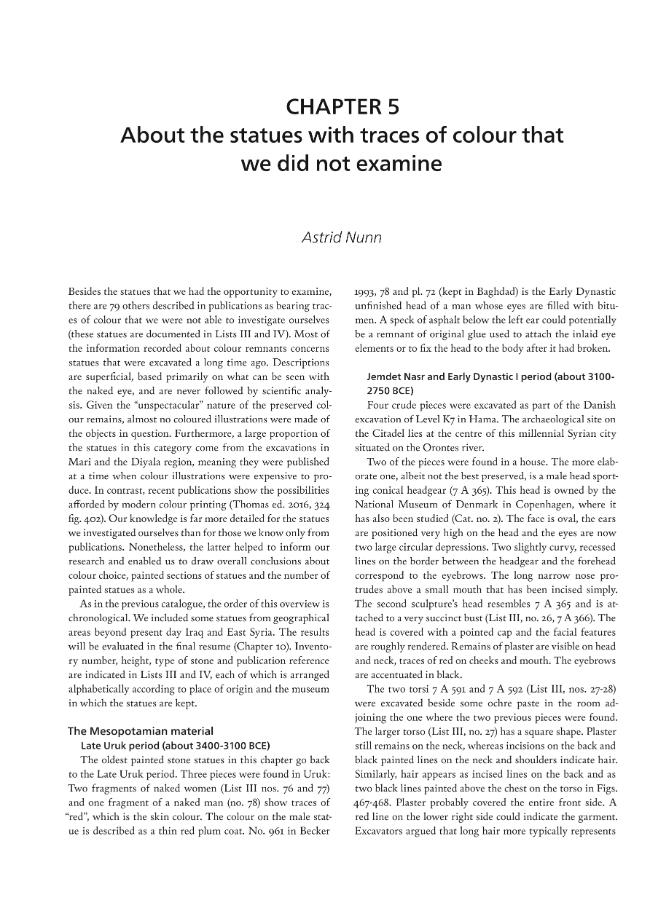 CHAPTER 5
About the statues with traces of colour that we did not examine

Astrid Nunn

Besides the statues that we had the opportunity to examine, there are 79 others described in publications as bearing traces of colour that we were not able to investigate ourselves (these statues are documented in Lists III and IV). Most of the information recorded about colour remnants concerns statues that were excavated a long time ago. Descriptions are superficial, based primarily on what can be seen with the naked eye, and are never followed by scientific analysis. Given the "unspectacular" nature of the preserved colour remains, almost no coloured illustrations were made of the objects in question. Furthermore, a large proportion of the statues in this category come from the excavations in Mari and the Diyala region, meaning they were published at a time when colour illustrations were expensive to produce. In contrast, recent publications show the possibilities afforded by modern colour printing (Thomas ed. 2016, 324 fig. 402). Our knowledge is far more detailed for the statues we investigated ourselves than for those we know only from publications. Nonetheless, the latter helped to inform our research and enabled us to draw overall conclusions about colour choice, painted sections of statues and the number of painted statues as a whole.

As in the previous catalogue, the order of this overview is chronological. We included some statues from geographical areas beyond present day Iraq and East Syria. The results will be evaluated in the final resume (Chapter 10). Inventory number, height, type of stone and publication reference are indicated in Lists III and IV, each of which is arranged alphabetically according to place of origin and the museum in which the statues are kept.

The Mesopotamian material
Late Uruk period (about 3400-3100 BCE)

The oldest painted stone statues in this chapter go back to the Late Uruk period. Three pieces were found in Uruk: Two fragments of naked women (List III nos. 76 and 77) and one fragment of a naked man (no. 78) show traces of "red", which is the skin colour. The colour on the male statue is described as a thin red plum coat. No. 961 in Becker 1993, 78 and pl. 72 (kept in Baghdad) is the Early Dynastic unfinished head of a man whose eyes are filled with bitumen. A speck of asphalt below the left ear could potentially be a remnant of original glue used to attach the inlaid eye elements or to fix the head to the body after it had broken.

Jemdet Nasr and Early Dynastic I period (about 3100-2750 BCE)

Four crude pieces were excavated as part of the Danish excavation of Level K7 in Hama. The archaeological site on the Citadel lies at the centre of this millennial Syrian city situated on the Orontes river.

Two of the pieces were found in a house. The more elaborate one, albeit not the best preserved, is a male head sporting conical headgear (7 A 365). This head is owned by the National Museum of Denmark in Copenhagen, where it has also been studied (Cat. no. 2). The face is oval, the ears are positioned very high on the head and the eyes are now two large circular depressions. Two slightly curvy, recessed lines on the border between the headgear and the forehead correspond to the eyebrows. The long narrow nose protrudes above a small mouth that has been incised simply. The second sculpture's head resembles 7 A 365 and is attached to a very succinct bust (List III, no. 26, 7 A 366). The head is covered with a pointed cap and the facial features are roughly rendered. Remains of plaster are visible on head and neck, traces of red on cheeks and mouth. The eyebrows are accentuated in black.

The two torsi 7 A 591 and 7 A 592 (List III, nos. 27-28) were excavated beside some ochre paste in the room adjoining the one where the two previous pieces were found. The larger torso (List III, no. 27) has a square shape. Plaster still remains on the neck, whereas incisions on the back and black painted lines on the neck and shoulders indicate hair. Similarly, hair appears as incised lines on the back and as two black lines painted above the chest on the torso in Figs. 467-468. Plaster probably covered the entire front side. A red line on the lower right side could indicate the garment. Excavators argued that long hair more typically represents